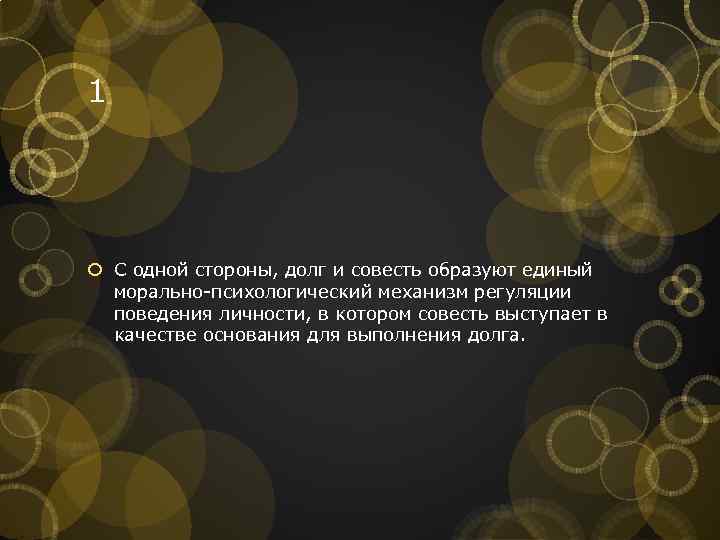 1

С одной стороны, долг и совесть образуют единый морально-психологический механизм регуляции поведения личности, в котором совесть выступает в качестве основания для выполнения долга.